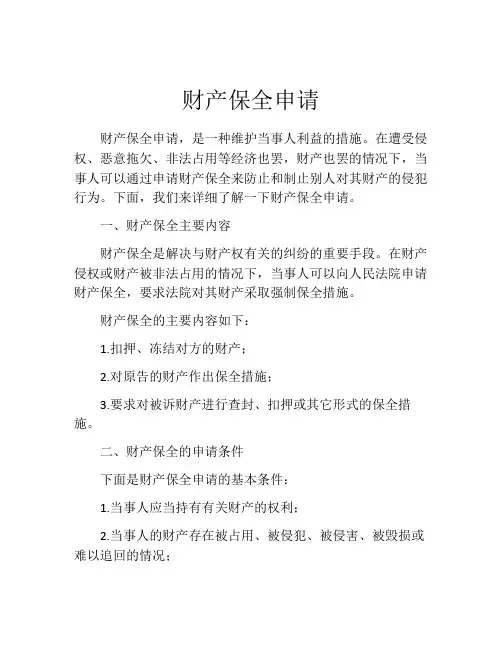 财产保全申请

财产保全申请，是一种维护当事人利益的措施。在遭受侵权、恶意拖欠、非法占用等经济也罢，财产也罢的情况下，当事人可以通过申请财产保全来防止和制止别人对其财产的侵犯行为。下面，我们来详细了解一下财产保全申请。

一、财产保全主要内容

财产保全是解决与财产权有关的纠纷的重要手段。在财产侵权或财产被非法占用的情况下，当事人可以向人民法院申请财产保全，要求法院对其财产采取强制保全措施。

财产保全的主要内容如下：

1.扣押、冻结对方的财产；

2.对原告的财产作出保全措施；

3.要求对被诉财产进行查封、扣押或其它形式的保全措施。

二、财产保全的申请条件

下面是财产保全申请的基本条件：

1.当事人应当持有有关财产的权利；

2.当事人的财产存在被占用、被侵犯、被侵害、被毁损或难以追回的情况；